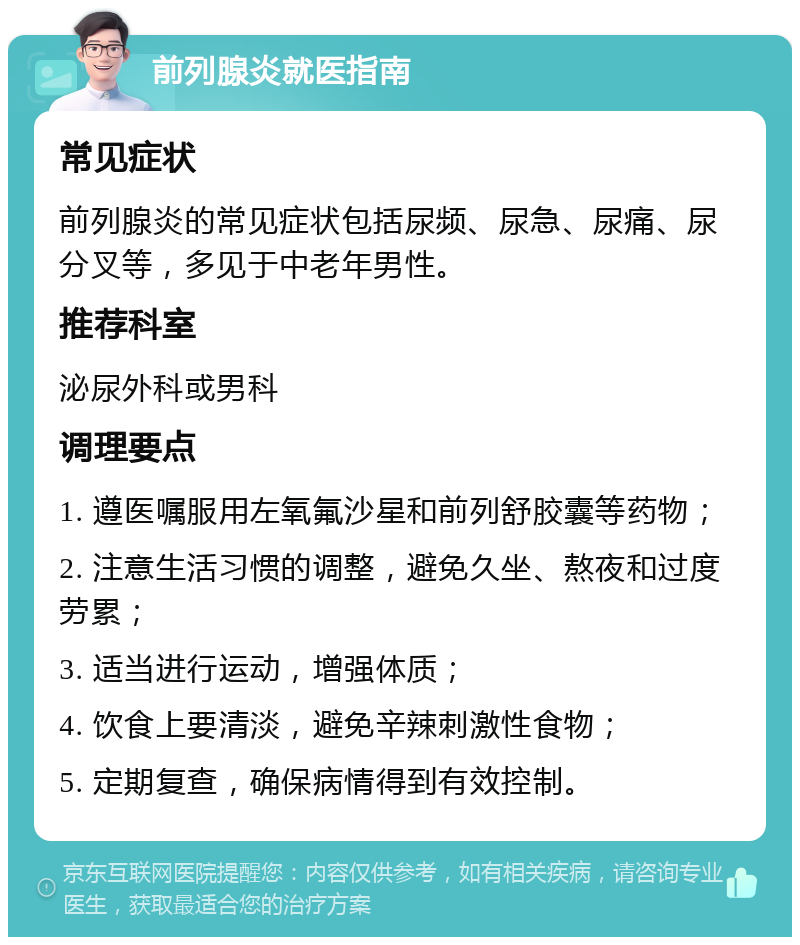 前列腺炎就医指南

常见症状

前列腺炎的常见症状包括尿频、尿急、尿痛、尿分叉等，多见于中老年男性。

推荐科室

泌尿外科或男科

调理要点

1. 遵医嘱服用左氧氟沙星和前列舒胶囊等药物；

2. 注意生活习惯的调整，避免久坐、熬夜和过度劳累；

3. 适当进行运动，增强体质；

4. 饮食上要清淡，避免辛辣刺激性食物；

5. 定期复查，确保病情得到有效控制。

京东互联网医院提醒您：内容仅供参考，如有相关疾病，请咨询专业医生，获取最适合您的治疗方案